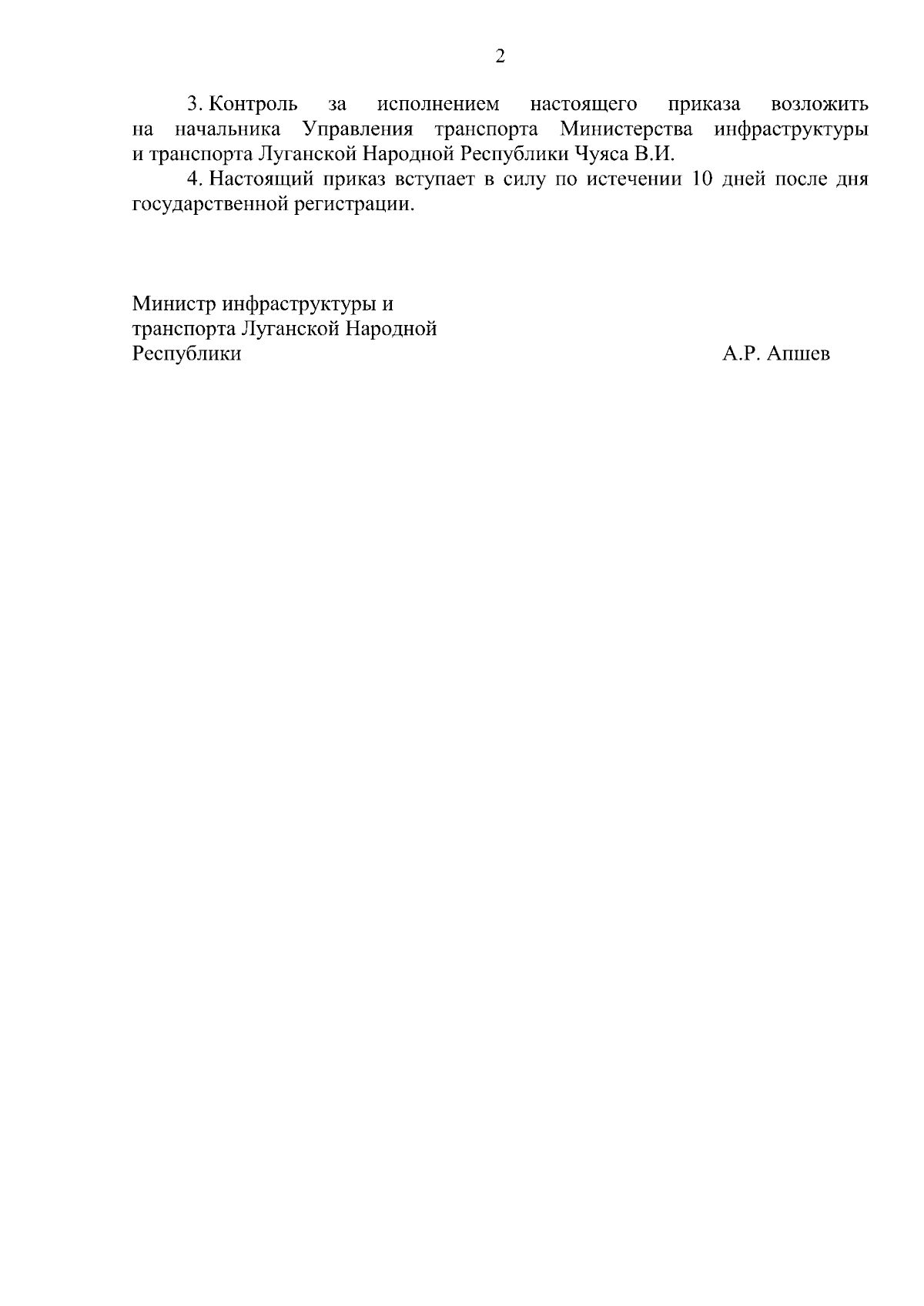 2

3. Контроль за исполнением настоящего приказа возложить на начальника Управления транспорта Министерства инфраструктуры и транспорта Луганской Народной Республики Чуяса В.И.

4. Настоящий приказ вступает в силу по истечении 10 дней после дня государственной регистрации.

Министр инфраструктуры и
транспорта Луганской Народной
Республики

А.Р. Апшев